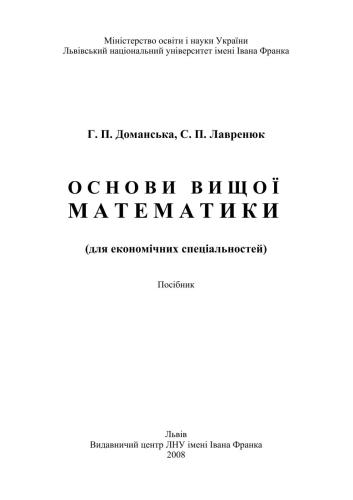 Міністерство освіти і науки України
Львівський національний університет імені Івана Франка

Г. П. Доманська, С. П. Лавренюк

ОСНОВИ ВИЩОЇ
МАТЕМАТИКИ

(для економічних спеціальностей)

Посібник

Львів
Видавничий центр ЛНУ імені Івана Франка
2008